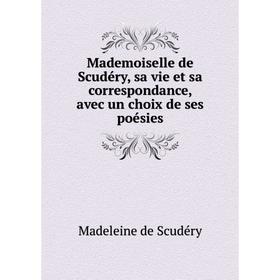 Mademoiselle de Scudéry, sa vie et sa correspondance, avec un choix de ses poésies

Madeleine de Scudéry